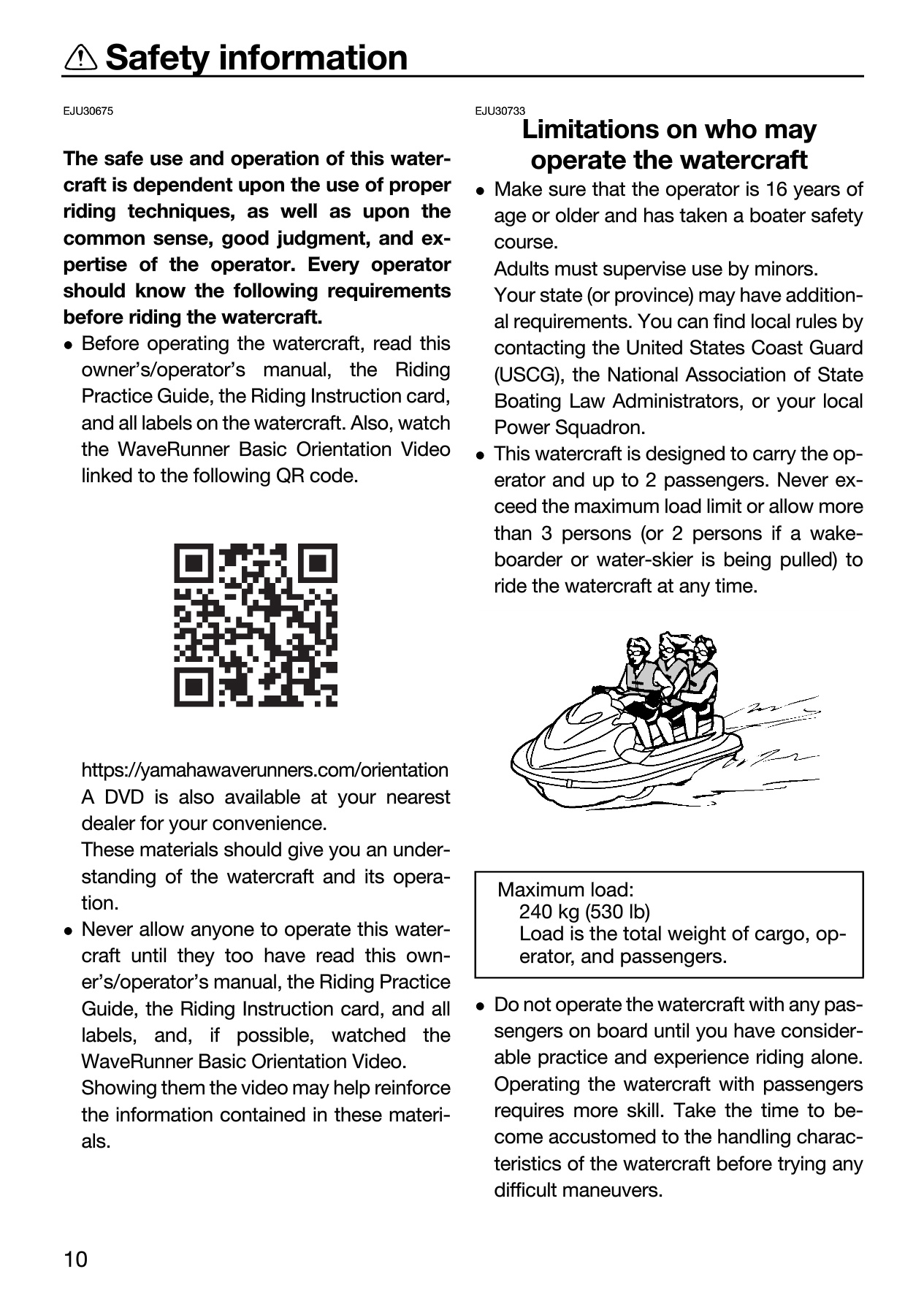 Safety information

EJU30675

The safe use and operation of this watercraft is dependent upon the use of proper riding techniques, as well as upon the common sense, good judgment, and expertise of the operator. Every operator should know the following requirements before riding the watercraft.

• Before operating the watercraft, read this owner's/operator's manual, the Riding Practice Guide, the Riding Instruction card, and all labels on the watercraft. Also, watch the WaveRunner Basic Orientation Video linked to the following QR code.

https://yamahawaverunners.com/orientation
A DVD is also available at your nearest dealer for your convenience.
These materials should give you an understanding of the watercraft and its operation.

• Never allow anyone to operate this watercraft until they too have read this owner's/operator's manual, the Riding Practice Guide, the Riding Instruction card, and all labels, and, if possible, watched the WaveRunner Basic Orientation Video.
Showing them the video may help reinforce the information contained in these materials.

EJU30733

Limitations on who may operate the watercraft

• Make sure that the operator is 16 years of age or older and has taken a boater safety course.
Adults must supervise use by minors.
Your state (or province) may have additional requirements. You can find local rules by contacting the United States Coast Guard (USCG), the National Association of State Boating Law Administrators, or your local Power Squadron.

• This watercraft is designed to carry the operator and up to 2 passengers. Never exceed the maximum load limit or allow more than 3 persons (or 2 persons if a wakeboarder or water-skier is being pulled) to ride the watercraft at any time.

Maximum load:
240 kg (530 lb)
Load is the total weight of cargo, operator, and passengers.

• Do not operate the watercraft with any passengers on board until you have considerable practice and experience riding alone. Operating the watercraft with passengers requires more skill. Take the time to become accustomed to the handling characteristics of the watercraft before trying any difficult maneuvers.

10